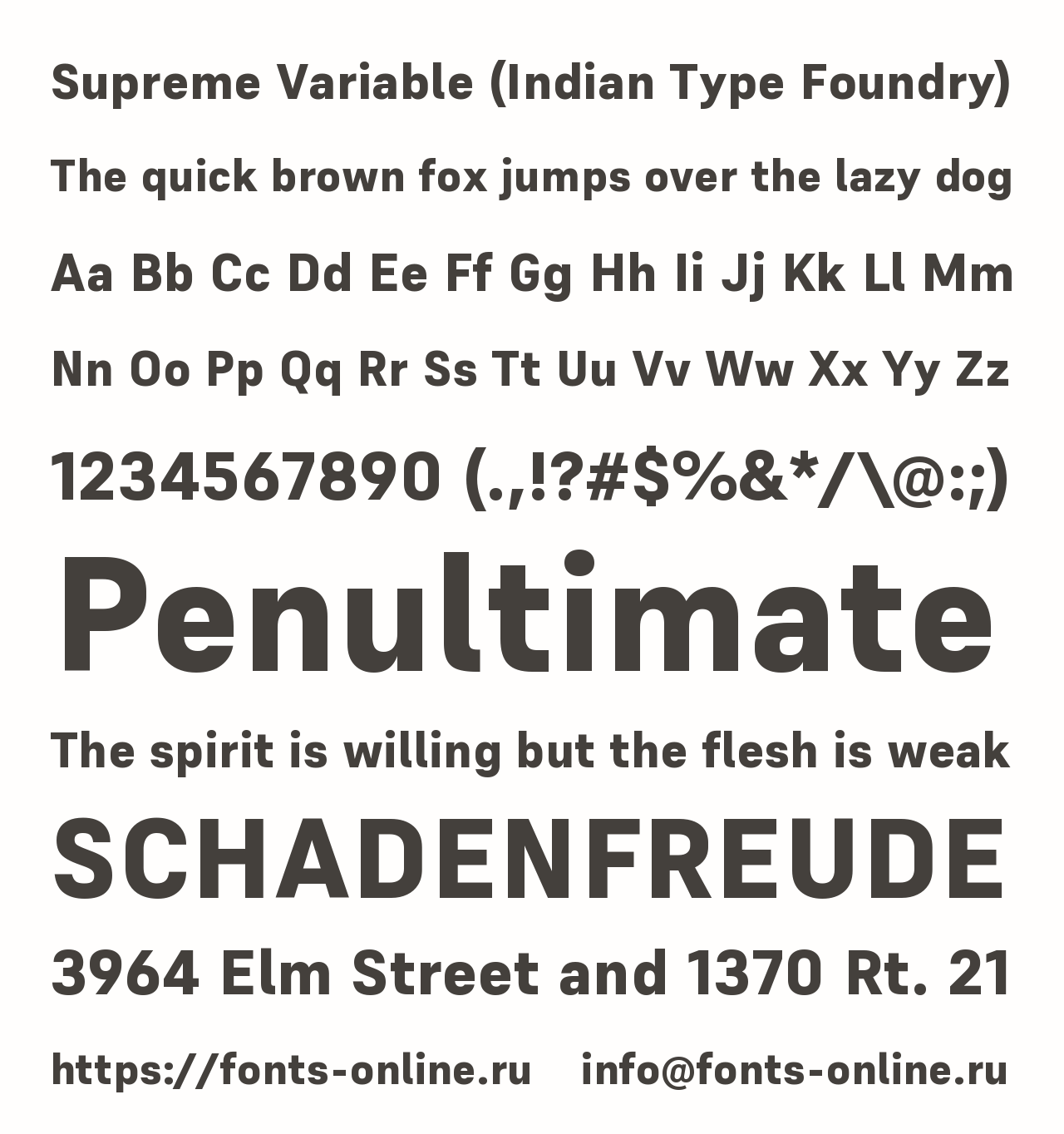 Supreme Variable (Indian Type Foundry)

The quick brown fox jumps over the lazy dog

Aa Bb Cc Dd Ee Ff Gg Hh Ii Jj Kk Ll Mm

Nn Oo Pp Qq Rr Ss Tt Uu Vv Ww Xx Yy Zz

1234567890 (.,!?#$%&*/\@:;)

Penultimate

The spirit is willing but the flesh is weak

SCHADENFREUDE

3964 Elm Street and 1370 Rt. 21

https://fonts-online.ru info@fonts-online.ru